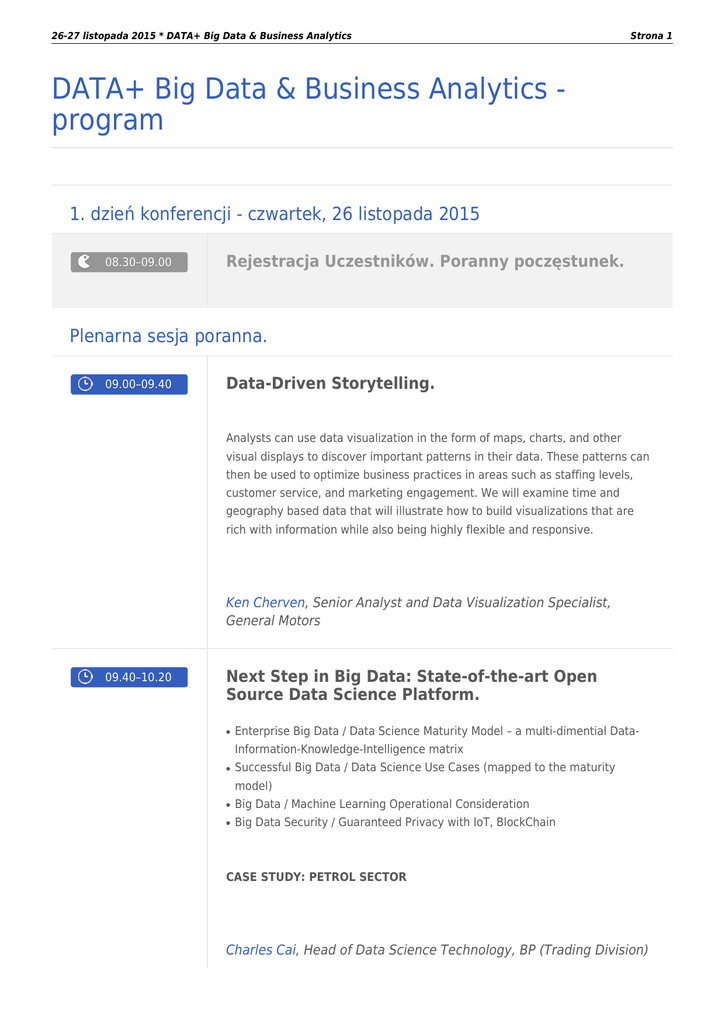 26-27 listopada 2015 * DATA+ Big Data & Business Analytics Strona 1

DATA+ Big Data & Business Analytics - program

1. dzień konferencji - czwartek, 26 listopada 2015

08.30–09.00

Rejestracja Uczestników. Poranny poczęstunek.

Plenarna sesja poranna.

09.00–09.40

Data-Driven Storytelling.

Analysts can use data visualization in the form of maps, charts, and other visual displays to discover important patterns in their data. These patterns can then be used to optimize business practices in areas such as staffing levels, customer service, and marketing engagement. We will examine time and geography based data that will illustrate how to build visualizations that are rich with information while also being highly flexible and responsive.

Ken Cherven, Senior Analyst and Data Visualization Specialist, General Motors

09.40–10.20

Next Step in Big Data: State-of-the-art Open Source Data Science Platform.

• Enterprise Big Data / Data Science Maturity Model – a multi-dimential Data-Information-Knowledge-Intelligence matrix
• Successful Big Data / Data Science Use Cases (mapped to the maturity model)
• Big Data / Machine Learning Operational Consideration
• Big Data Security / Guaranteed Privacy with IoT, BlockChain

CASE STUDY: PETROL SECTOR

Charles Cai, Head of Data Science Technology, BP (Trading Division)